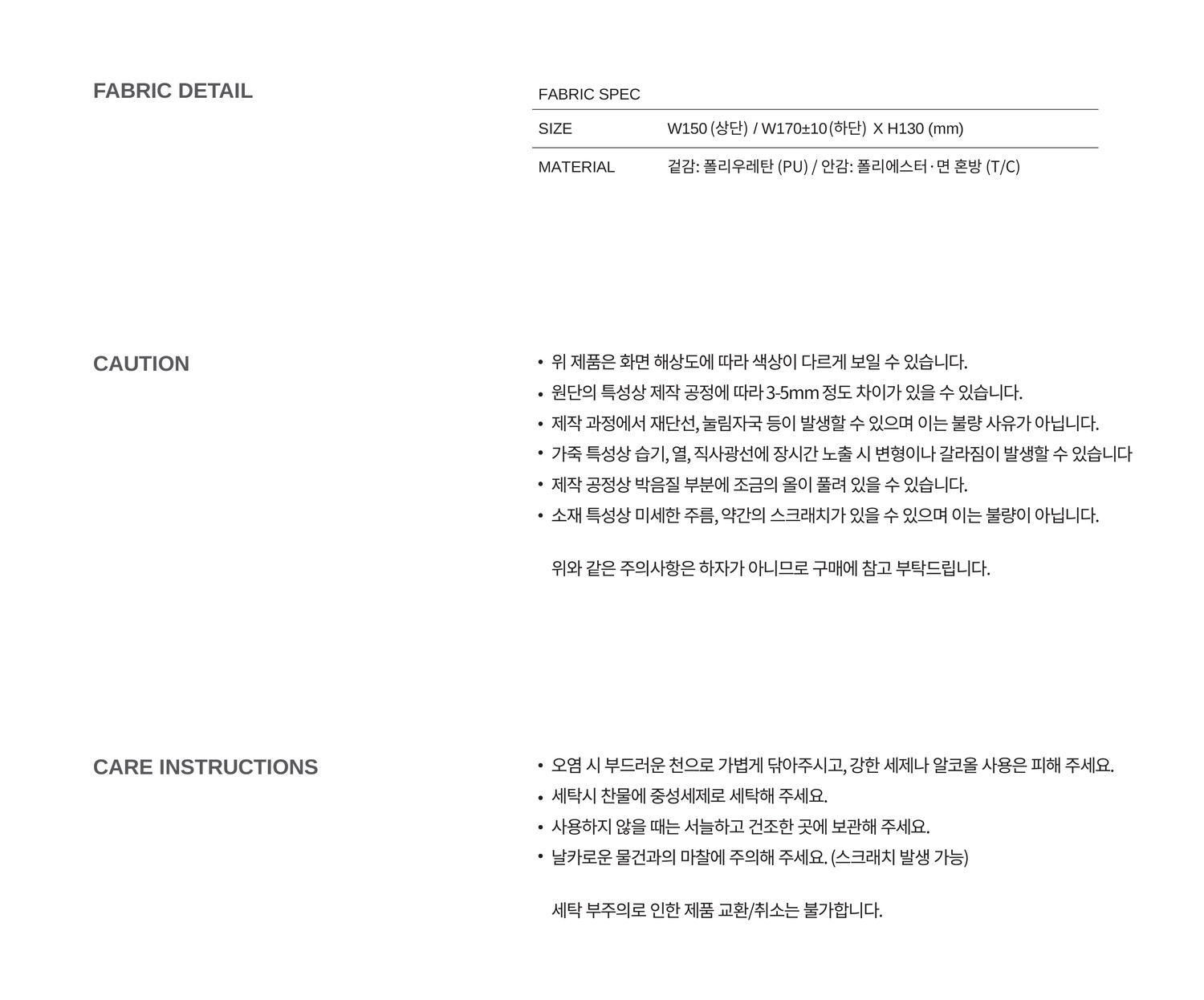 FABRIC DETAIL

FABRIC SPEC

SIZE W150 (상단) / W170±10 (하단) X H130 (mm)

MATERIAL 겉감: 폴리우레탄 (PU) / 안감: 폴리에스터·면 혼방 (T/C)

CAUTION

• 위 제품은 화면 해상도에 따라 색상이 다르게 보일 수 있습니다.
• 원단의 특성상 제작 공정에 따라 3-5mm 정도 차이가 있을 수 있습니다.
• 제작 과정에서 재단선, 눌림자국 등이 발생할 수 있으며 이는 불량 사유가 아닙니다.
• 가죽 특성상 습기, 열, 직사광선에 장시간 노출 시 변형이나 갈라짐이 발생할 수 있습니다
• 제작 공정상 박음질 부분에 조금의 올이 풀려 있을 수 있습니다.
• 소재 특성상 미세한 주름, 약간의 스크래치가 있을 수 있으며 이는 불량이 아닙니다.

위와 같은 주의사항은 하자가 아니므로 구매에 참고 부탁드립니다.

CARE INSTRUCTIONS

• 오염 시 부드러운 천으로 가볍게 닦아주시고, 강한 세제나 알코올 사용은 피해 주세요.
• 세탁시 찬물에 중성세제로 세탁해 주세요.
• 사용하지 않을 때는 서늘하고 건조한 곳에 보관해 주세요.
• 날카로운 물건과의 마찰에 주의해 주세요. (스크래치 발생 가능)

세탁 부주의로 인한 제품 교환/취소는 불가합니다.